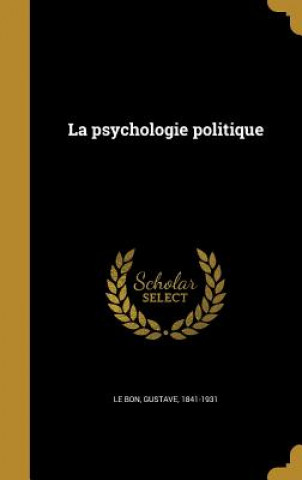 La psychologie politique

Scholar SELECT

LE BON, GUSTAVE, 1841-1931